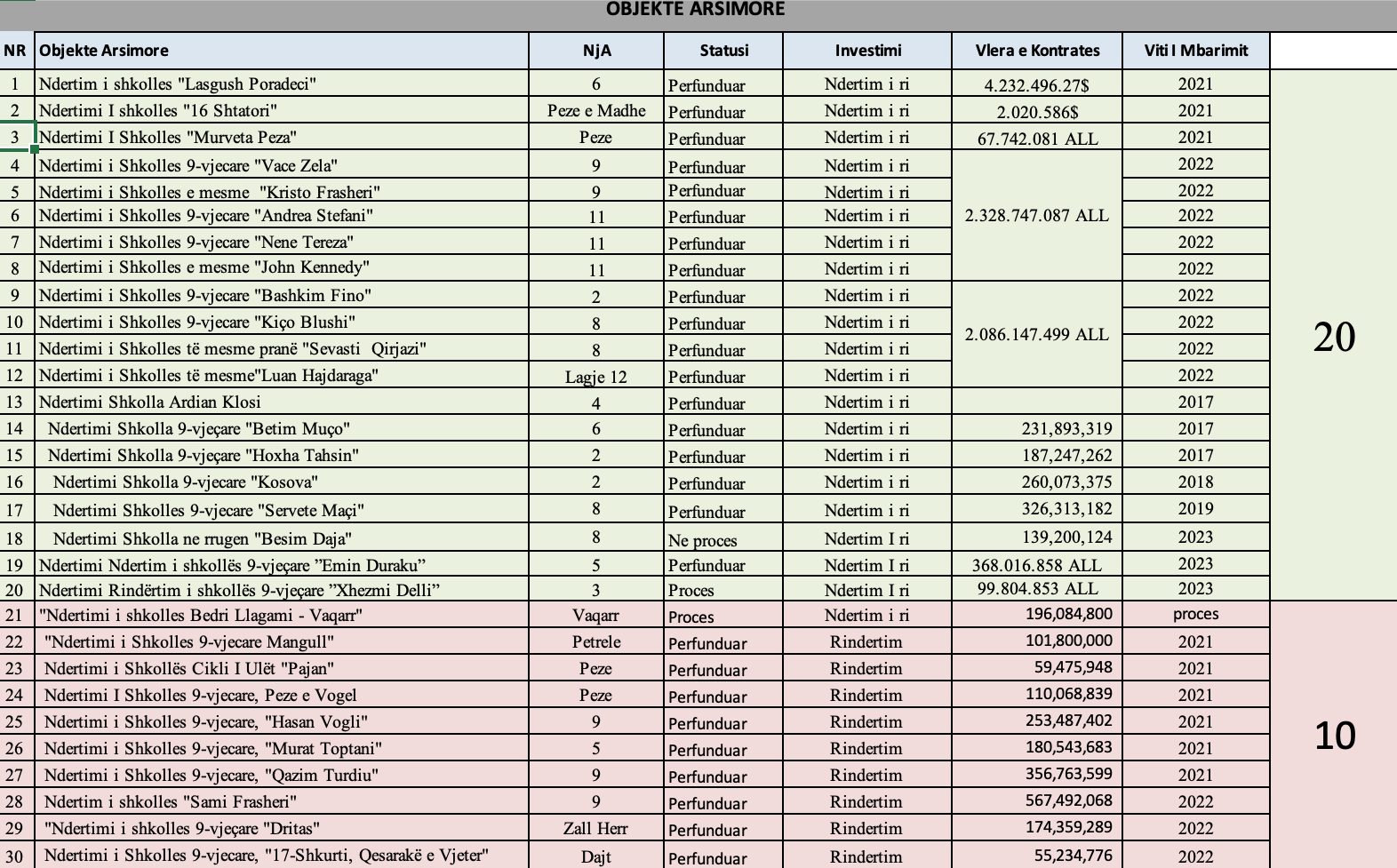 OBJEKTE ARSIMORE

| NR | Objekte Arsimore | NjA | Statusi | Investimi | Vlera e Kontrates | Viti I Mbarimit | |
|---|---|---|---|---|---|---|---|
| 1 | Ndertim i shkolles "Lasgush Poradeci" | 6 | Perfunduar | Ndertim i ri | 4.232.496.27$ | 2021 | 20 |
| 2 | Ndertimi I shkolles "16 Shtatori" | Peze e Madhe | Perfunduar | Ndertim i ri | 2.020.586$ | 2021 | |
| 3 | Ndertimi I Shkolles "Murveta Peza" | Peze | Perfunduar | Ndertim i ri | 67.742.081 ALL | 2021 | |
| 4 | Ndertimi i Shkolles 9-vjecare "Vace Zela" | 9 | Perfunduar | Ndertim i ri | 2.328.747.087 ALL | 2022 | |
| 5 | Ndertimi i Shkolles e mesme "Kristo Frasheri" | 9 | Perfunduar | Ndertim i ri | | 2022 | |
| 6 | Ndertimi i Shkolles 9-vjecare "Andrea Stefani" | 11 | Perfunduar | Ndertim i ri | | 2022 | |
| 7 | Ndertimi i Shkolles 9-vjecare "Nene Tereza" | 11 | Perfunduar | Ndertim i ri | | 2022 | |
| 8 | Ndertimi i Shkolles e mesme "John Kennedy" | 11 | Perfunduar | Ndertim i ri | | 2022 | |
| 9 | Ndertimi i Shkolles 9-vjecare "Bashkim Fino" | 2 | Perfunduar | Ndertim i ri | 2.086.147.499 ALL | 2022 | |
| 10 | Ndertimi i Shkolles 9-vjecare "Kiço Blushi" | 8 | Perfunduar | Ndertim i ri | | 2022 | |
| 11 | Ndertimi i Shkolles të mesme pranë "Sevasti Qirjazi" | 8 | Perfunduar | Ndertim i ri | | 2022 | |
| 12 | Ndertimi i Shkolles të mesme"Luan Hajdaraga" | Lagje 12 | Perfunduar | Ndertim i ri | | 2022 | |
| 13 | Ndertimi Shkolla Ardian Klosi | 4 | Perfunduar | Ndertim i ri | | 2017 | |
| 14 | Ndertimi Shkolla 9-vjeçare "Betim Muço" | 6 | Perfunduar | Ndertim i ri | 231,893,319 | 2017 | |
| 15 | Ndertimi Shkolla 9-vjeçare "Hoxha Tahsin" | 2 | Perfunduar | Ndertim i ri | 187,247,262 | 2017 | |
| 16 | Ndertimi Shkolla 9-vjecare "Kosova" | 2 | Perfunduar | Ndertim i ri | 260,073,375 | 2018 | |
| 17 | Ndertimi Shkolles 9-vjecare "Servete Maçi" | 8 | Perfunduar | Ndertim i ri | 326,313,182 | 2019 | |
| 18 | Ndertimi Shkolla ne rrugen "Besim Daja" | 8 | Ne proces | Ndertim I ri | 139,200,124 | 2023 | |
| 19 | Ndertimi Ndertim i shkollës 9-vjeçare ”Emin Duraku” | 5 | Perfunduar | Ndertim I ri | 368.016.858 ALL | 2023 | |
| 20 | Ndertimi Rindërtim i shkollës 9-vjeçare ”Xhezmi Delli” | 3 | Proces | Ndertim I ri | 99.804.853 ALL | 2023 | |
| 21 | "Ndertimi i shkolles Bedri Llagami - Vaqarr" | Vaqarr | Proces | Ndertim i ri | 196,084,800 | proces | 10 |
| 22 | "Ndertimi i Shkolles 9-vjecare Mangull" | Petrele | Perfunduar | Rindertim | 101,800,000 | 2021 | |
| 23 | Ndertimi i Shkollës Cikli I Ulët "Pajan" | Peze | Perfunduar | Rindertim | 59,475,948 | 2021 | |
| 24 | Ndertimi I Shkolles 9-vjecare, Peze e Vogel | Peze | Perfunduar | Rindertim | 110,068,839 | 2021 | |
| 25 | Ndertimi i Shkolles 9-vjecare, "Hasan Vogli" | 9 | Perfunduar | Rindertim | 253,487,402 | 2021 | |
| 26 | Ndertimi i Shkolles 9-vjecare, "Murat Toptani" | 5 | Perfunduar | Rindertim | 180,543,683 | 2021 | |
| 27 | Ndertimi i Shkolles 9-vjecare, "Qazim Turdiu" | 9 | Perfunduar | Rindertim | 356,763,599 | 2021 | |
| 28 | Ndertim i shkolles "Sami Frasheri" | 9 | Perfunduar | Rindertim | 567,492,068 | 2022 | |
| 29 | "Ndertimi i shkolles 9-vjeçare "Dritas" | Zall Herr | Perfunduar | Rindertim | 174,359,289 | 2022 | |
| 30 | Ndertimi i Shkolles 9-vjecare, "17-Shkurti, Qesarakë e Vjeter" | Dajt | Perfunduar | Rindertim | 55,234,776 | 2022 | |